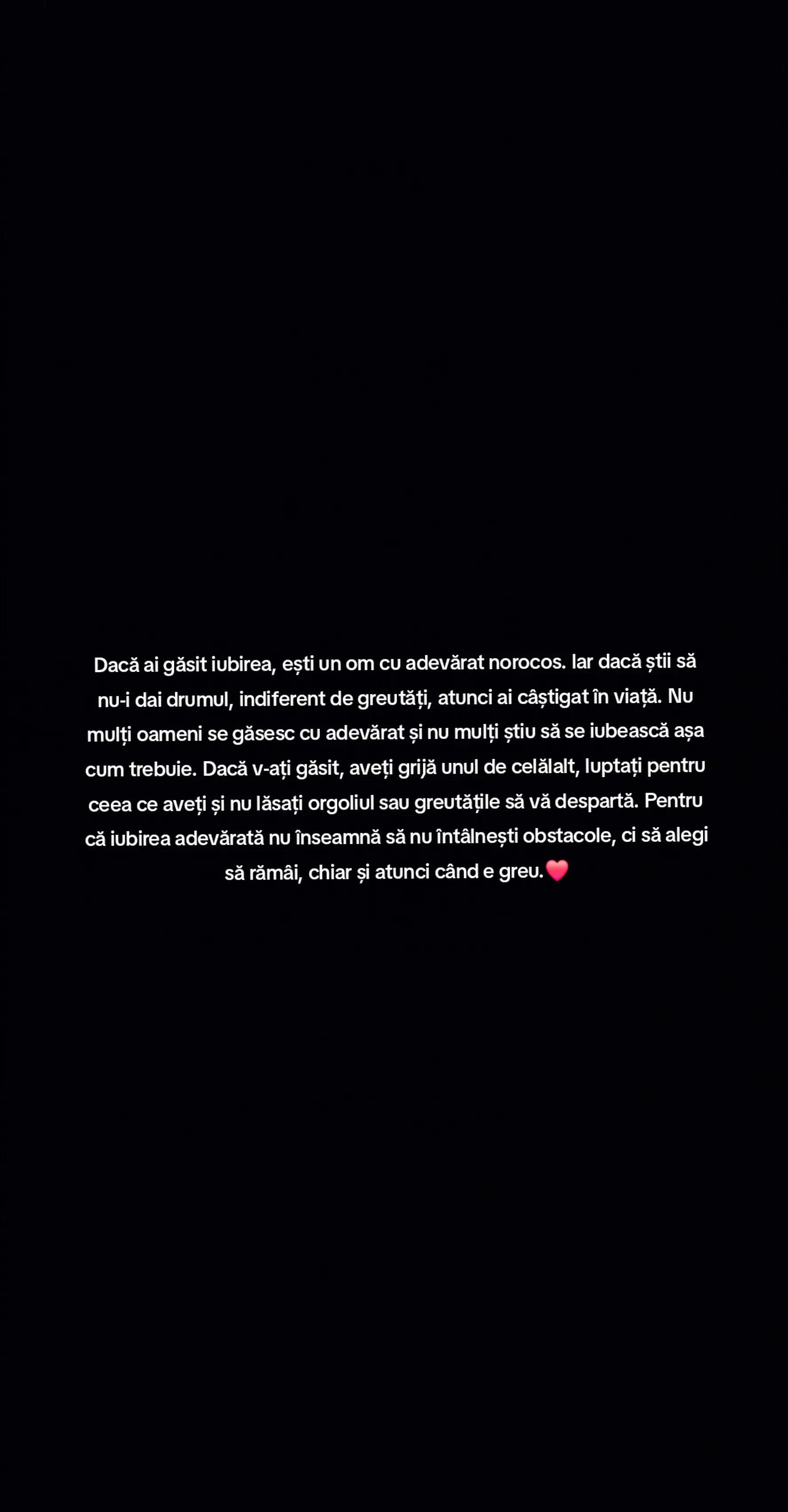 Dacă ai găsit iubirea, ești un om cu adevărat norocos. Iar dacă știi să nu-i dai drumul, indiferent de greutăți, atunci ai câștigat în viață. Nu mulți oameni se găsesc cu adevărat și nu mulți știu să se iubească așa cum trebuie. Dacă v-ați găsit, aveți grijă unul de celălalt, luptați pentru ceea ce aveți și nu lăsați orgoliul sau greutățile să vă despartă. Pentru că iubirea adevărată nu înseamnă să nu întâlnești obstacole, ci să alegi să rămâi, chiar și atunci când e greu.❤️